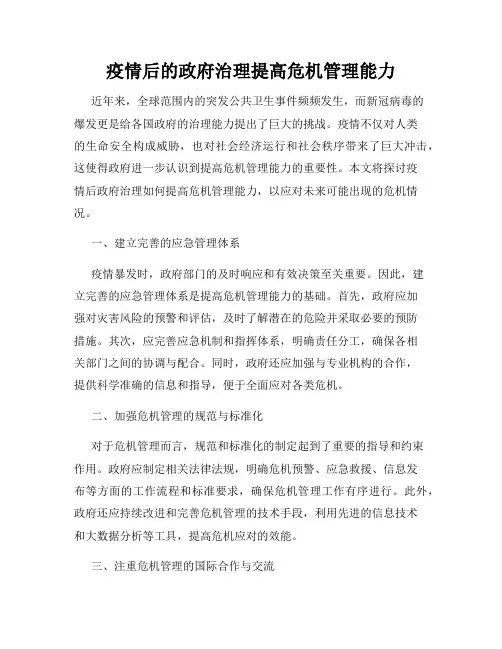 疫情后的政府治理提高危机管理能力

近年来，全球范围内的突发公共卫生事件频频发生，而新冠病毒的爆发更是给各国政府的治理能力提出了巨大的挑战。疫情不仅对人类的生命安全构成威胁，也对社会经济运行和社会秩序带来了巨大冲击，这使得政府进一步认识到提高危机管理能力的重要性。本文将探讨疫情后政府治理如何提高危机管理能力，以应对未来可能出现的危机情况。

一、建立完善的应急管理体系

疫情暴发时，政府部门的及时响应和有效决策至关重要。因此，建立完善的应急管理体系是提高危机管理能力的基础。首先，政府应加强对灾害风险的预警和评估，及时了解潜在的危险并采取必要的预防措施。其次，应完善应急机制和指挥体系，明确责任分工，确保各相关部门之间的协调与配合。同时，政府还应加强与专业机构的合作，提供科学准确的信息和指导，便于全面应对各类危机。

二、加强危机管理的规范与标准化

对于危机管理而言，规范和标准化的制定起到了重要的指导和约束作用。政府应制定相关法律法规，明确危机预警、应急救援、信息发布等方面的工作流程和标准要求，确保危机管理工作有序进行。此外，政府还应持续改进和完善危机管理的技术手段，利用先进的信息技术和大数据分析等工具，提高危机应对的效能。

三、注重危机管理的国际合作与交流